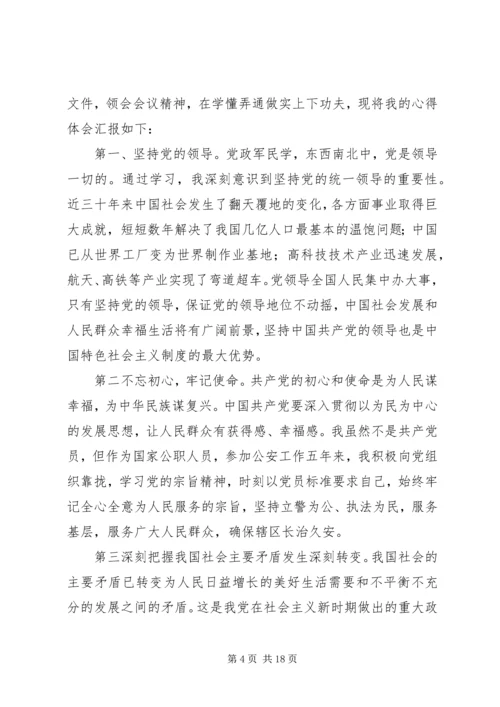 文件，领会会议精神，在学懂弄通做实上下功夫，现将我的心得体会汇报如下：

第一、坚持党的领导。党政军民学，东西南北中，党是领导一切的。通过学习，我深刻意识到坚持党的统一领导的重要性。近三十年来中国社会发生了翻天覆地的变化，各方面事业取得巨大成就，短短数年解决了我国几亿人口最基本的温饱问题；中国已从世界工厂变为世界制作业基地；高科技技术产业迅速发展，航天、高铁等产业实现了弯道超车。党领导全国人民集中办大事，只有坚持党的领导，保证党的领导地位不动摇，中国社会发展和人民群众幸福生活将有广阔前景，坚持中国共产党的领导也是中国特色社会主义制度的最大优势。

第二不忘初心，牢记使命。共产党的初心和使命是为人民谋幸福，为中华民族谋复兴。中国共产党要深入贯彻以为民为中心的发展思想，让人民群众有获得感、幸福感。我虽然不是共产党员，但作为国家公职人员，参加公安工作五年来，我积极向党组织靠拢，学习党的宗旨精神，时刻以党员标准要求自己，始终牢记全心全意为人民服务的宗旨，坚持立警为公、执法为民，服务基层，服务广大人民群众，确保辖区长治久安。

第三深刻把握我国社会主要矛盾发生深刻转变。我国社会的主要矛盾已转变为人民日益增长的美好生活需要和不平衡不充分的发展之间的矛盾。这是我党在社会主义新时期做出的重大政

第 4 页 共 18 页